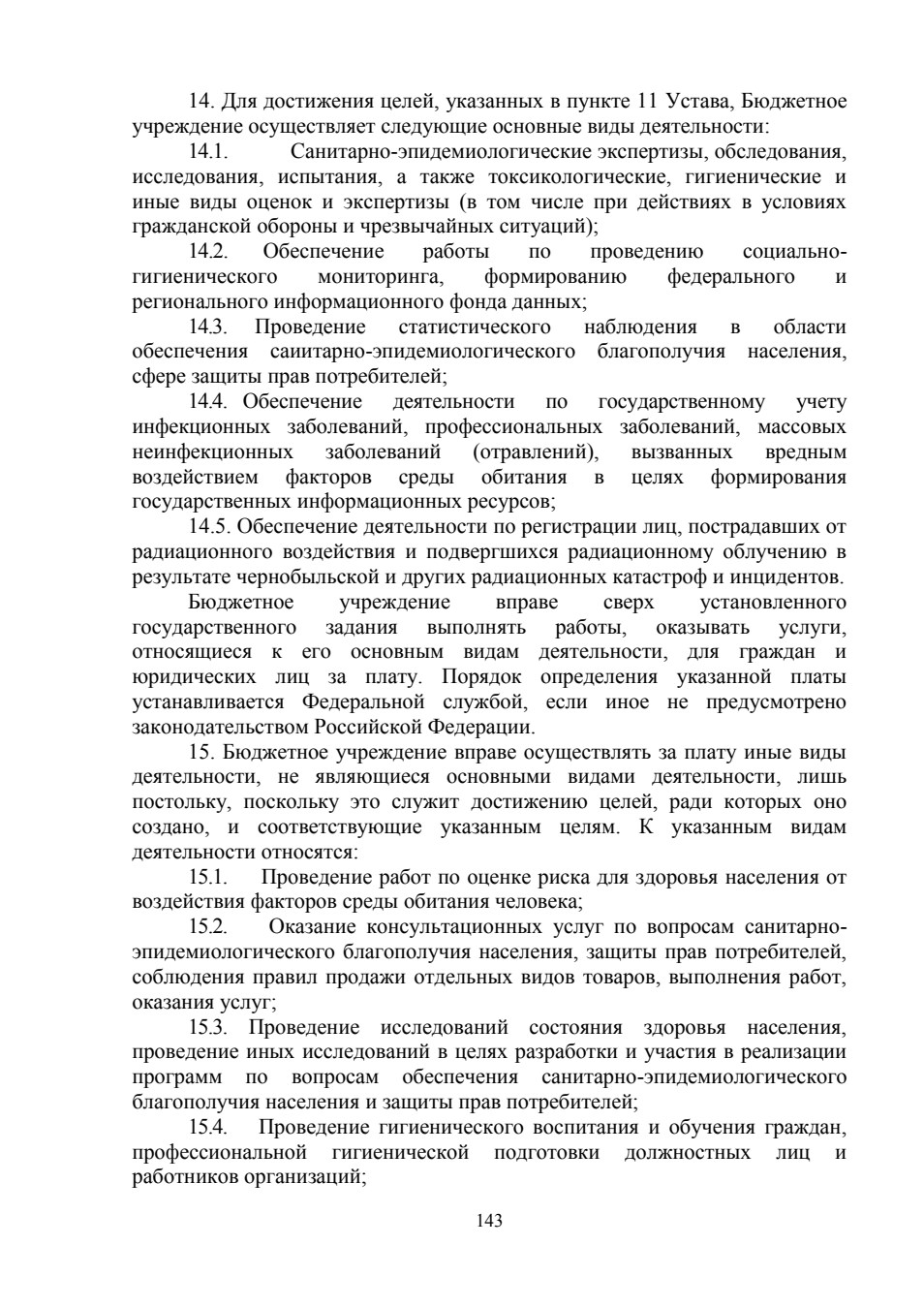 14. Для достижения целей, указанных в пункте 11 Устава, Бюджетное учреждение осуществляет следующие основные виды деятельности:

14.1. Санитарно-эпидемиологические экспертизы, обследования, исследования, испытания, а также токсикологические, гигиенические и иные виды оценок и экспертизы (в том числе при действиях в условиях гражданской обороны и чрезвычайных ситуаций);

14.2. Обеспечение работы по проведению социально-гигиенического мониторинга, формированию федерального и регионального информационного фонда данных;

14.3. Проведение статистического наблюдения в области обеспечения саиитарно-эпидемиологического благополучия населения, сфере защиты прав потребителей;

14.4. Обеспечение деятельности по государственному учету инфекционных заболеваний, профессиональных заболеваний, массовых неинфекционных заболеваний (отравлений), вызванных вредным воздействием факторов среды обитания в целях формирования государственных информационных ресурсов;

14.5. Обеспечение деятельности по регистрации лиц, пострадавших от радиационного воздействия и подвергшихся радиационному облучению в результате чернобыльской и других радиационных катастроф и инцидентов.

Бюджетное учреждение вправе сверх установленного государственного задания выполнять работы, оказывать услуги, относящиеся к его основным видам деятельности, для граждан и юридических лиц за плату. Порядок определения указанной платы устанавливается Федеральной службой, если иное не предусмотрено законодательством Российской Федерации.

15. Бюджетное учреждение вправе осуществлять за плату иные виды деятельности, не являющиеся основными видами деятельности, лишь постольку, поскольку это служит достижению целей, ради которых оно создано, и соответствующие указанным целям. К указанным видам деятельности относятся:

15.1. Проведение работ по оценке риска для здоровья населения от воздействия факторов среды обитания человека;

15.2. Оказание консультационных услуг по вопросам санитарно-эпидемиологического благополучия населения, защиты прав потребителей, соблюдения правил продажи отдельных видов товаров, выполнения работ, оказания услуг;

15.3. Проведение исследований состояния здоровья населения, проведение иных исследований в целях разработки и участия в реализации программ по вопросам обеспечения санитарно-эпидемиологического благополучия населения и защиты прав потребителей;

15.4. Проведение гигиенического воспитания и обучения граждан, профессиональной гигиенической подготовки должностных лиц и работников организаций;

143